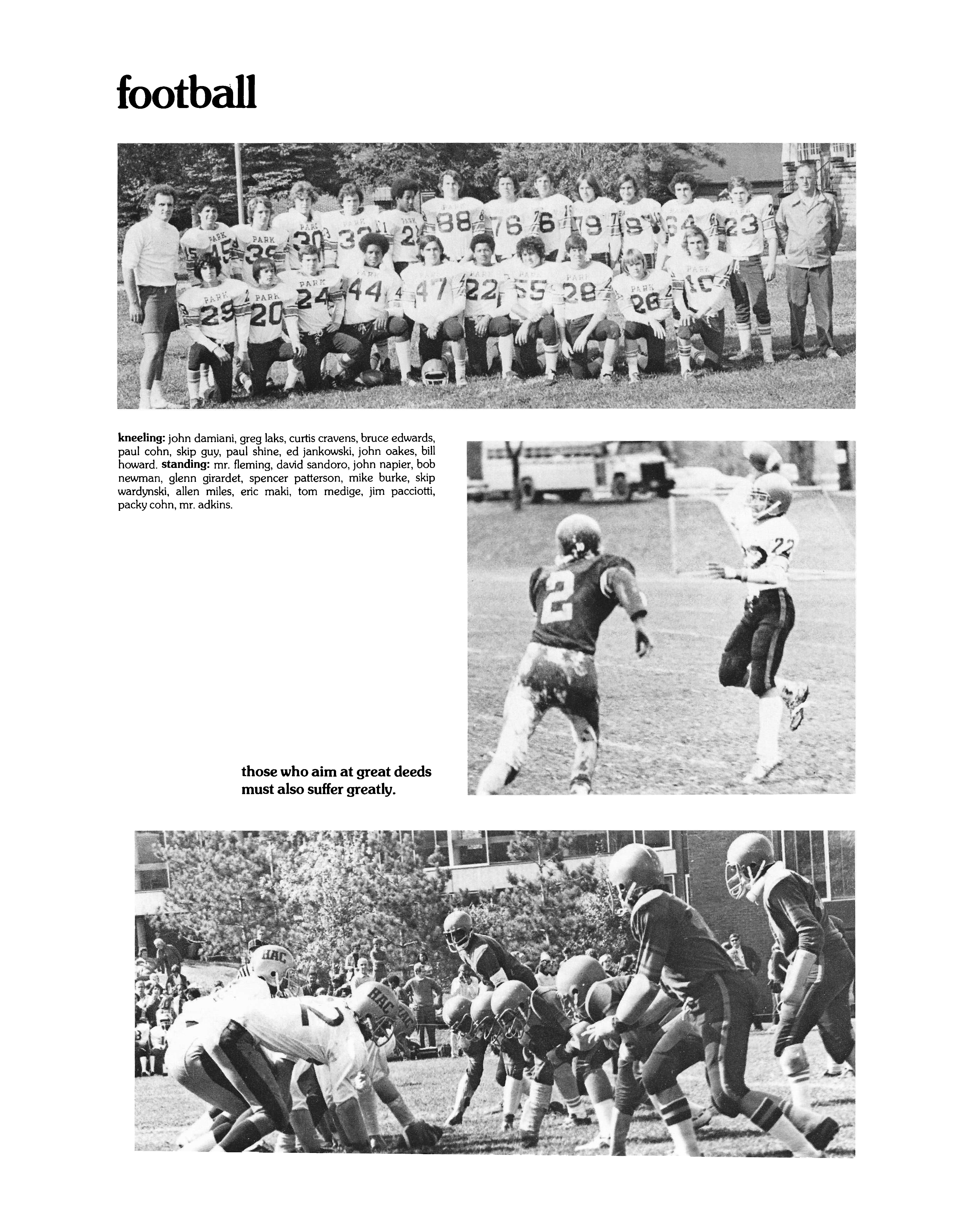 football

kneeling: john damiani, greg laks, curtis cravens, bruce edwards, paul cohn, skip guy, paul shine, ed jankowski, john oakes, bill howard. standing: mr. fleming, david sandoro, john napier, bob newman, glenn girardet, spencer patterson, mike burke, skip wardynski, allen miles, eric maki, tom medige, jim pacciotti, packy cohn, mr. adkins.

those who aim at great deeds must also suffer greatly.